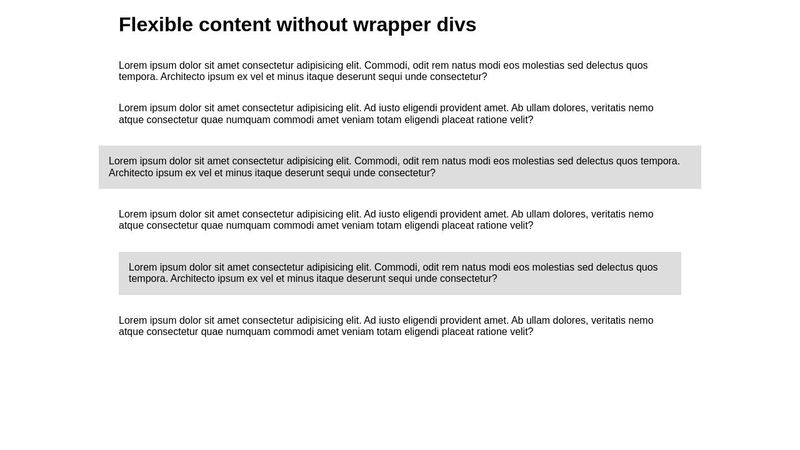 Flexible content without wrapper divs

Lorem ipsum dolor sit amet consectetur adipisicing elit. Commodi, odit rem natus modi eos molestias sed delectus quos tempora. Architecto ipsum ex vel et minus itaque deserunt sequi unde consectetur?

Lorem ipsum dolor sit amet consectetur adipisicing elit. Ad iusto eligendi provident amet. Ab ullam dolores, veritatis nemo atque consectetur quae numquam commodi amet veniam totam eligendi placeat ratione velit?

Lorem ipsum dolor sit amet consectetur adipisicing elit. Commodi, odit rem natus modi eos molestias sed delectus quos tempora. Architecto ipsum ex vel et minus itaque deserunt sequi unde consectetur?

Lorem ipsum dolor sit amet consectetur adipisicing elit. Ad iusto eligendi provident amet. Ab ullam dolores, veritatis nemo atque consectetur quae numquam commodi amet veniam totam eligendi placeat ratione velit?

Lorem ipsum dolor sit amet consectetur adipisicing elit. Commodi, odit rem natus modi eos molestias sed delectus quos tempora. Architecto ipsum ex vel et minus itaque deserunt sequi unde consectetur?

Lorem ipsum dolor sit amet consectetur adipisicing elit. Ad iusto eligendi provident amet. Ab ullam dolores, veritatis nemo atque consectetur quae numquam commodi amet veniam totam eligendi placeat ratione velit?